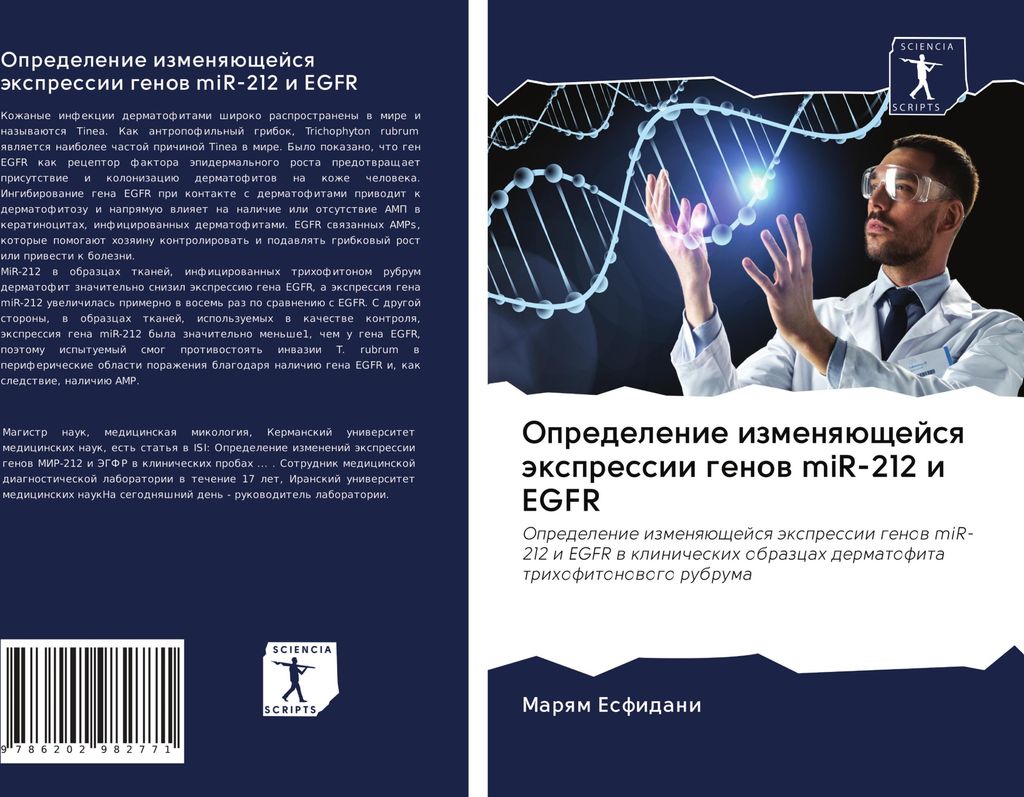 Определение изменяющейся экспрессии генов miR-212 и EGFR

Кожаные инфекции дерматофитами широко распространены в мире и называются Tinea. Как антропофильный грибок, Trichophyton rubrum является наиболее частой причиной Tinea в мире. Было показано, что ген EGFR как рецептор фактора эпидермального роста предотвращает присутствие и колонизацию дерматофитов на коже человека. Ингибирование гена EGFR при контакте с дерматофитами приводит к дерматофитозу и напрямую влияет на наличие или отсутствие АМП в кератиноцитах, инфицированных дерматофитами. EGFR связанных AMPs, которые помогают хозяину контролировать и подавлять грибковый рост или привести к болезни.
MiR-212 в образцах тканей, инфицированных трихофитоном рубрум дерматофит значительно снизил экспрессию гена EGFR, а экспрессия гена miR-212 увеличилась примерно в восемь раз по сравнению с EGFR. С другой стороны, в образцах тканей, используемых в качестве контроля, экспрессия гена miR-212 была значительно меньше1, чем у гена EGFR, поэтому испытуемый смог противостоять инвазии T. rubrum в периферические области поражения благодаря наличию гена EGFR и, как следствие, наличию AMP.

Магистр наук, медицинская микология, Керманский университет медицинских наук, есть статья в ISI: Определение изменений экспрессии генов МИР-212 и ЭГФР в клинических пробах ... . Сотрудник медицинской диагностической лаборатории в течение 17 лет, Иранский университет медицинских наукНа сегодняшний день - руководитель лаборатории.

9 786202 982771

SCIENCIA SCRIPTS

SCIENCIA SCRIPTS

Определение изменяющейся экспрессии генов miR-212 и EGFR

Определение изменяющейся экспрессии генов miR-212 и EGFR в клинических образцах дерматофита трихофитонового рубрума

Марям Есфидани